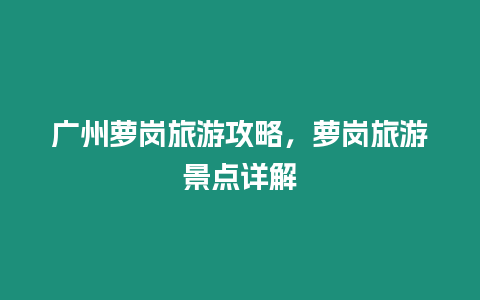 广州萝岗旅游攻略，萝岗旅游景点详解